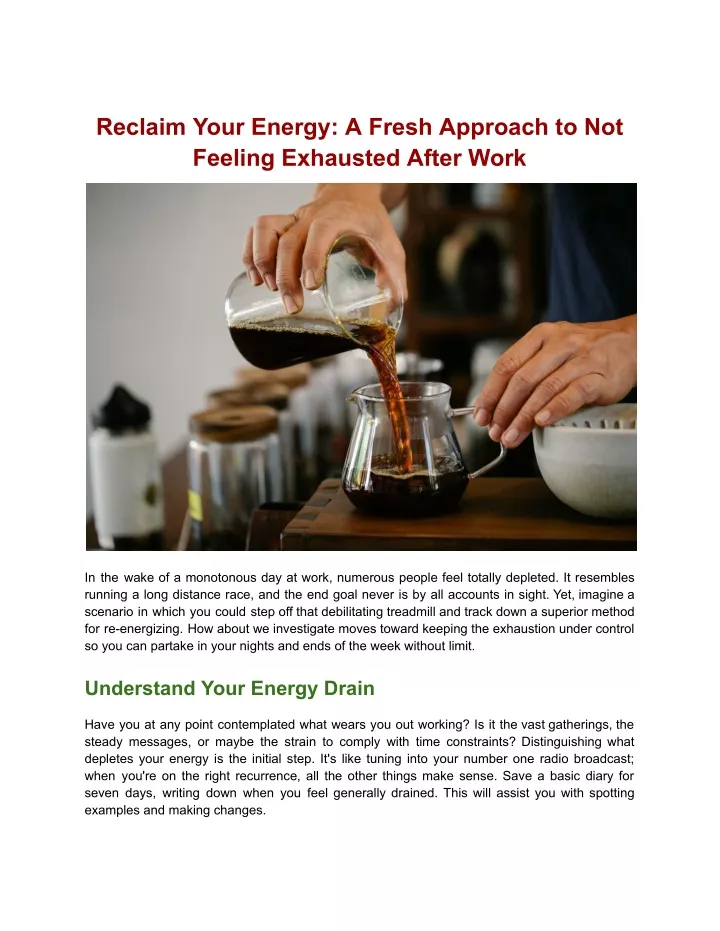 Reclaim Your Energy: A Fresh Approach to Not Feeling Exhausted After Work

In the wake of a monotonous day at work, numerous people feel totally depleted. It resembles running a long distance race, and the end goal never is by all accounts in sight. Yet, imagine a scenario in which you could step off that debilitating treadmill and track down a superior method for re-energizing. How about we investigate moves toward keeping the exhaustion under control so you can partake in your nights and ends of the week without limit.

Understand Your Energy Drain

Have you at any point contemplated what wears you out working? Is it the vast gatherings, the steady messages, or maybe the strain to comply with time constraints? Distinguishing what depletes your energy is the initial step. It's like tuning into your number one radio broadcast; when you're on the right recurrence, all the other things make sense. Save a basic diary for seven days, writing down when you feel generally drained. This will assist you with spotting examples and making changes.